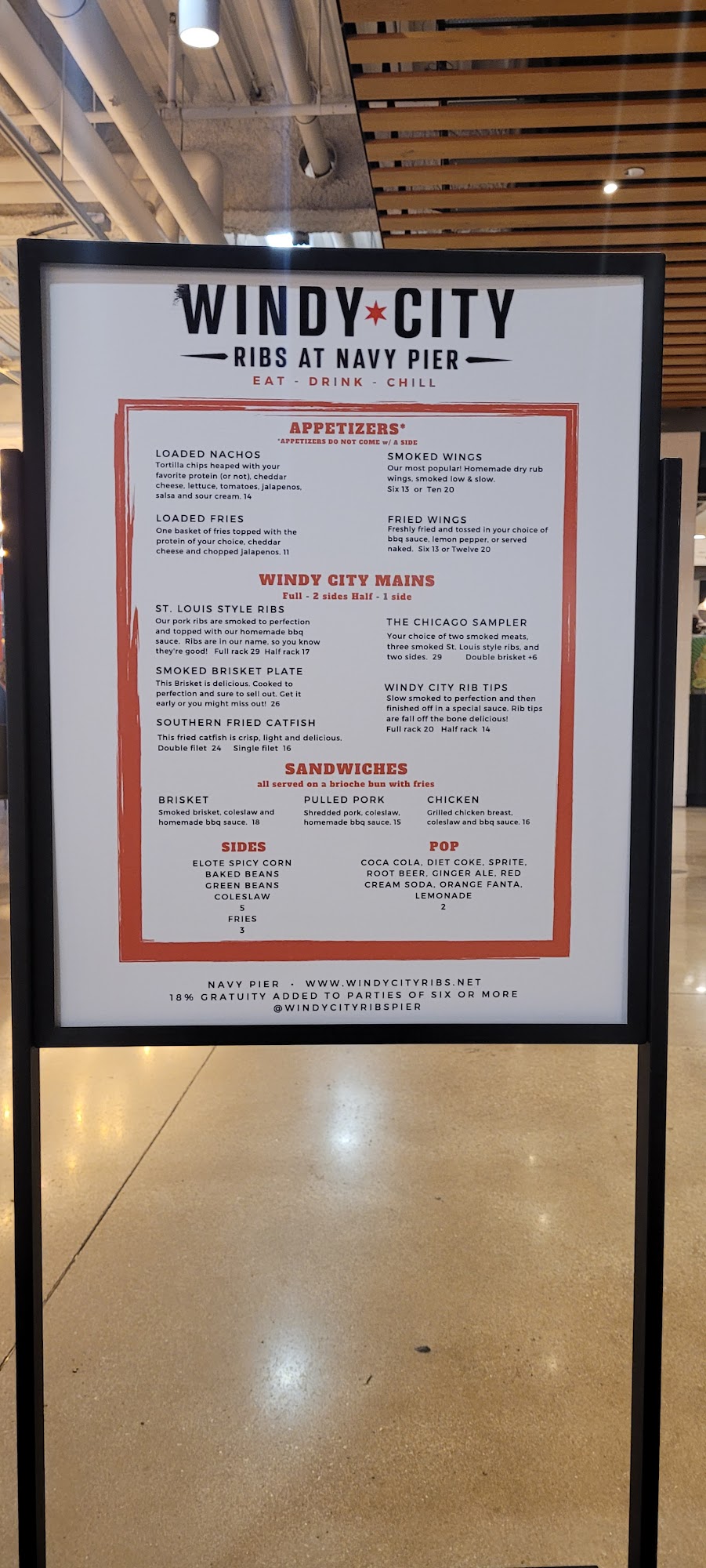 WINDY CITY
RIBS AT NAVY PIER
EAT - DRINK - CHILL

APPETIZERS*
*APPETIZERS DO NOT COME w/ A SIDE

LOADED NACHOS
Tortilla chips heaped with your favorite protein (or not), cheddar cheese, lettuce, tomatoes, jalapenos, salsa and sour cream. 14

LOADED FRIES
One basket of fries topped with the protein of your choice, cheddar cheese and chopped jalapenos. 11

SMOKED WINGS
Our most popular! Homemade dry rub wings, smoked low & slow.
Six 13 or Ten 20

FRIED WINGS
Freshly fried and tossed in your choice of bbq sauce, lemon pepper, or served naked. Six 13 or Twelve 20

WINDY CITY MAINS
Full - 2 sides Half - 1 side

ST. LOUIS STYLE RIBS
Our pork ribs are smoked to perfection and topped with our homemade bbq sauce. Ribs are in our name, so you know they're good! Full rack 29 Half rack 17

SMOKED BRISKET PLATE
This Brisket is delicious. Cooked to perfection and sure to sell out. Get it early or you might miss out! 26

SOUTHERN FRIED CATFISH
This fried catfish is crisp, light and delicious.
Double filet 24 Single filet 16

THE CHICAGO SAMPLER
Your choice of two smoked meats, three smoked St. Louis style ribs, and two sides. 29 Double brisket +6

WINDY CITY RIB TIPS
Slow smoked to perfection and then finished off in a special sauce. Rib tips are fall off the bone delicious!
Full rack 20 Half rack 14

SANDWICHES
all served on a brioche bun with fries

BRISKET
Smoked brisket, coleslaw and homemade bbq sauce. 18

PULLED PORK
Shredded pork, coleslaw, homemade bbq sauce. 15

CHICKEN
Grilled chicken breast, coleslaw and bbq sauce. 16

SIDES
ELOTE SPICY CORN
BAKED BEANS
GREEN BEANS
COLESLAW
5
FRIES
3

POP
COCA COLA, DIET COKE, SPRITE, ROOT BEER, GINGER ALE, RED CREAM SODA, ORANGE FANTA, LEMONADE
2

NAVY PIER • WWW.WINDYCITYRIBS.NET
18% GRATUITY ADDED TO PARTIES OF SIX OR MORE
@WINDYCITYRIBSPIER